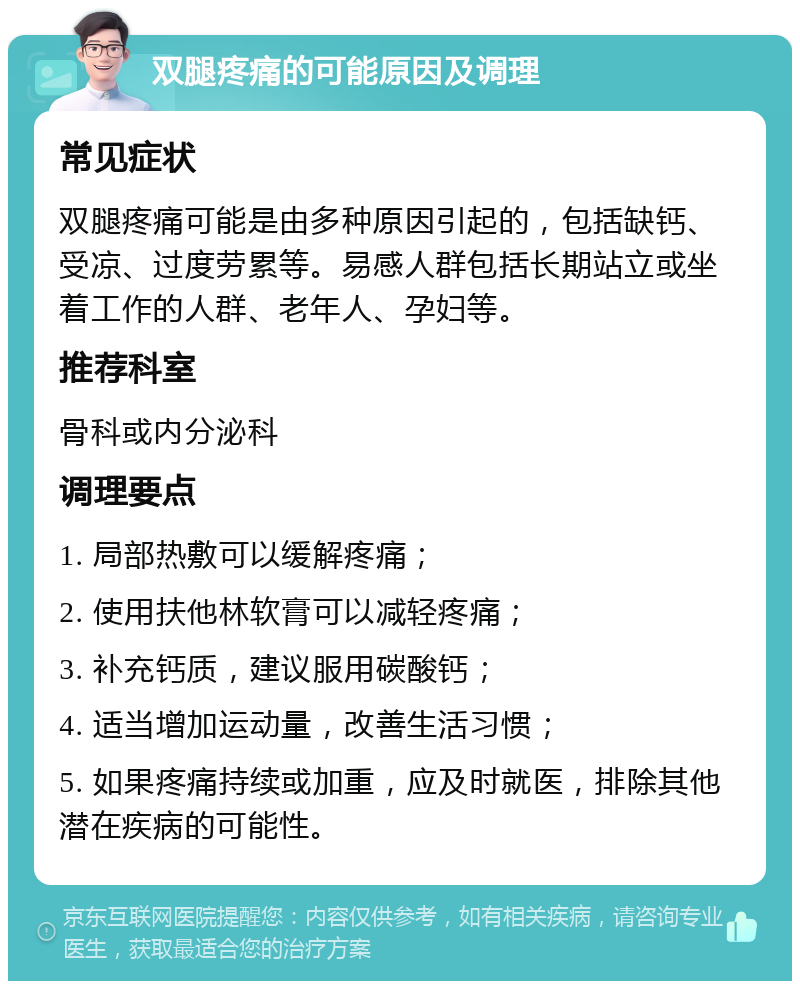 双腿疼痛的可能原因及调理

常见症状

双腿疼痛可能是由多种原因引起的，包括缺钙、受凉、过度劳累等。易感人群包括长期站立或坐着工作的人群、老年人、孕妇等。

推荐科室

骨科或内分泌科

调理要点

1. 局部热敷可以缓解疼痛；

2. 使用扶他林软膏可以减轻疼痛；

3. 补充钙质，建议服用碳酸钙；

4. 适当增加运动量，改善生活习惯；

5. 如果疼痛持续或加重，应及时就医，排除其他潜在疾病的可能性。

京东互联网医院提醒您：内容仅供参考，如有相关疾病，请咨询专业医生，获取最适合您的治疗方案